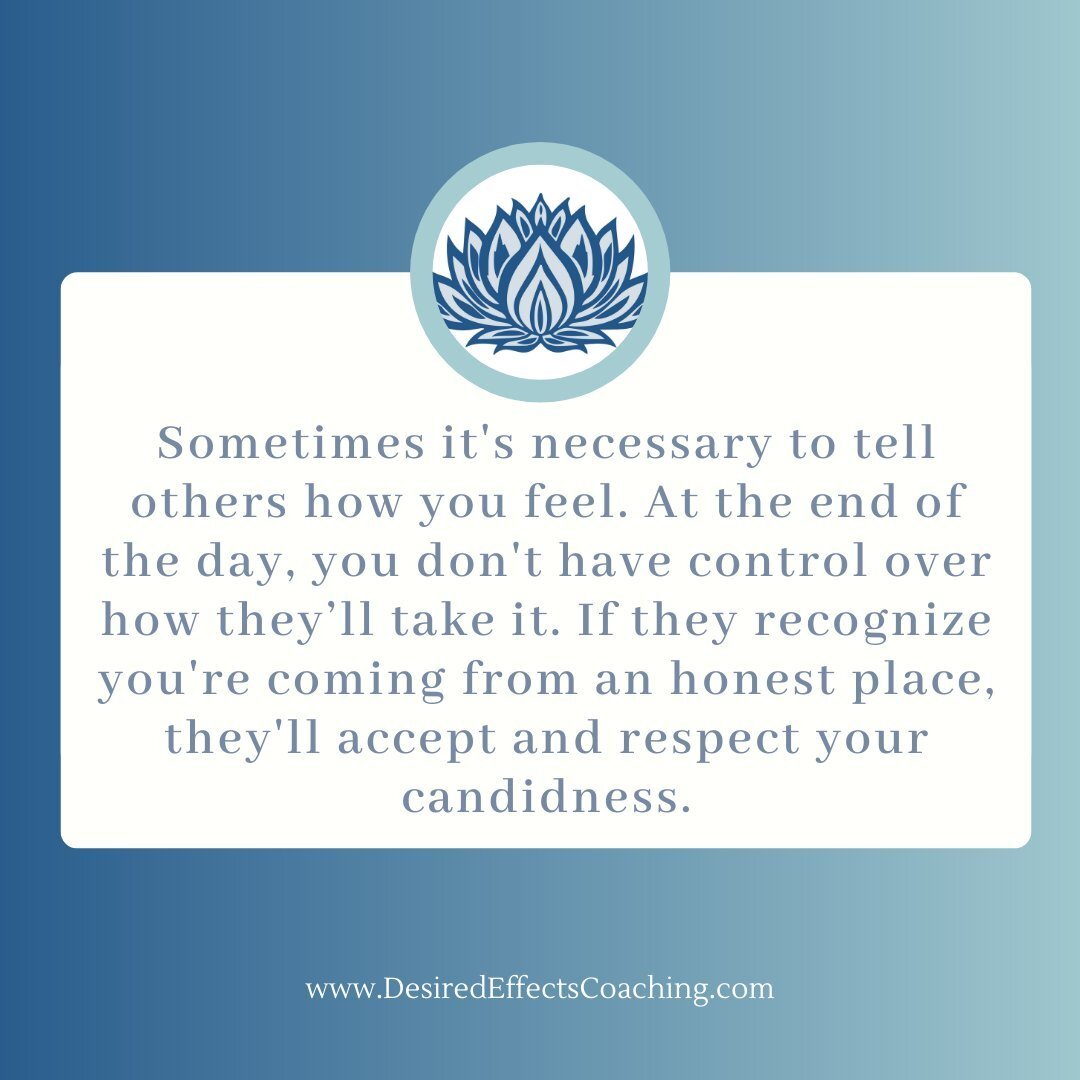 Sometimes it's necessary to tell others how you feel. At the end of the day, you don't have control over how they’ll take it. If they recognize you're coming from an honest place, they'll accept and respect your candidness.

www.DesiredEffectsCoaching.com